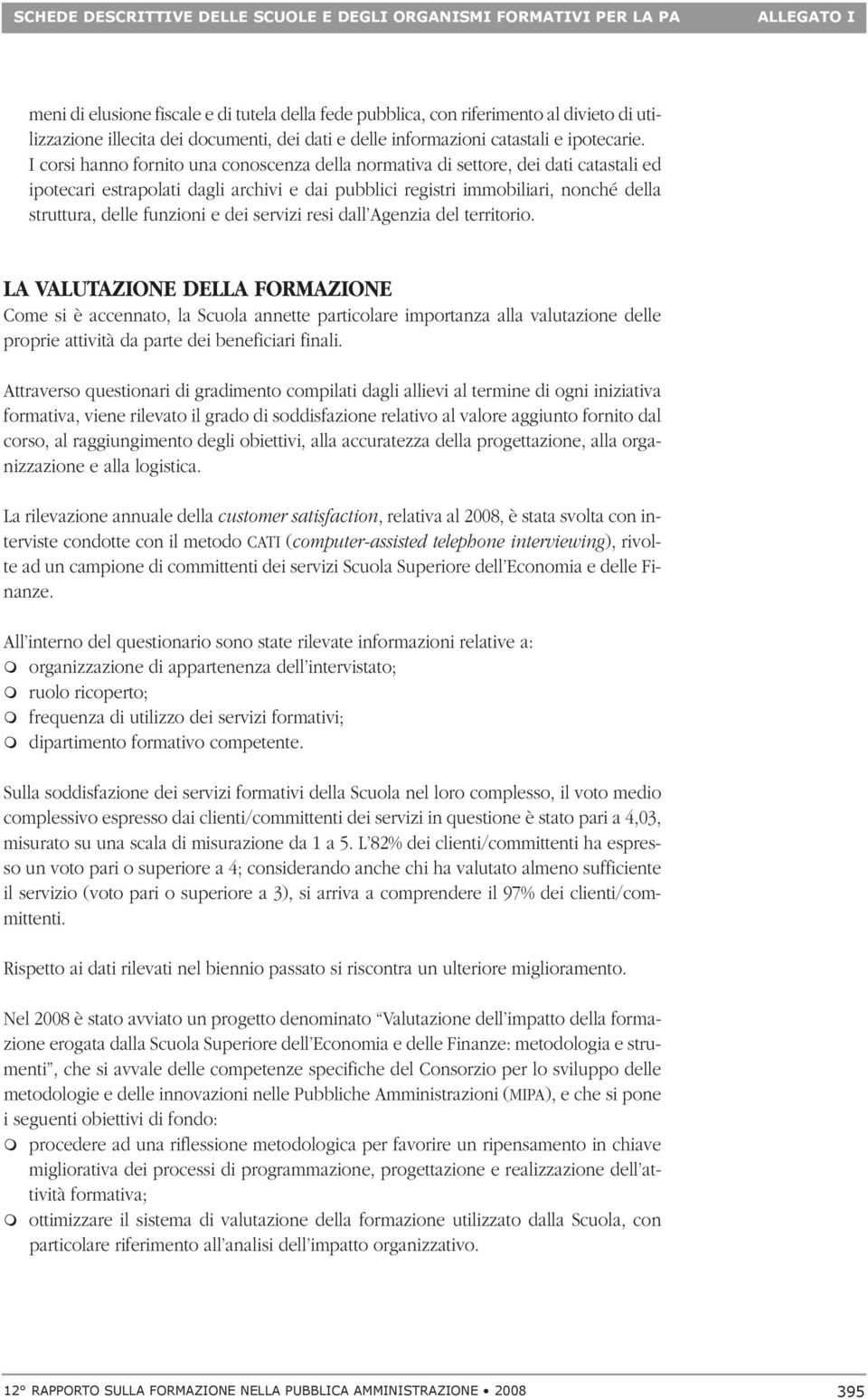 SCHEDE DESCRITTIVE DELLE SCUOLE E DEGLI ORGANISMI FORMATIVI PER LA PA ALLEGATO I

meni di elusione fiscale e di tutela della fede pubblica, con riferimento al divieto di utilizzazione illecita dei documenti, dei dati e delle informazioni catastali e ipotecarie. I corsi hanno fornito una conoscenza della normativa di settore, dei dati catastali ed ipotecari estrapolati dagli archivi e dai pubblici registri immobiliari, nonché della struttura, delle funzioni e dei servizi resi dall'Agenzia del territorio.

LA VALUTAZIONE DELLA FORMAZIONE
Come si è accennato, la Scuola annette particolare importanza alla valutazione delle proprie attività da parte dei beneficiari finali.

Attraverso questionari di gradimento compilati dagli allievi al termine di ogni iniziativa formativa, viene rilevato il grado di soddisfazione relativo al valore aggiunto fornito dal corso, al raggiungimento degli obiettivi, alla accuratezza della progettazione, alla organizzazione e alla logistica.

La rilevazione annuale della customer satisfaction, relativa al 2008, è stata svolta con interviste condotte con il metodo CATI (computer-assisted telephone interviewing), rivolte ad un campione di committenti dei servizi Scuola Superiore dell'Economia e delle Finanze.

All'interno del questionario sono state rilevate informazioni relative a:
organizzazione di appartenenza dell'intervistato;
ruolo ricoperto;
frequenza di utilizzo dei servizi formativi;
dipartimento formativo competente.

Sulla soddisfazione dei servizi formativi della Scuola nel loro complesso, il voto medio complessivo espresso dai clienti/committenti dei servizi in questione è stato pari a 4,03, misurato su una scala di misurazione da 1 a 5. L'82% dei clienti/committenti ha espresso un voto pari o superiore a 4; considerando anche chi ha valutato almeno sufficiente il servizio (voto pari o superiore a 3), si arriva a comprendere il 97% dei clienti/committenti.

Rispetto ai dati rilevati nel biennio passato si riscontra un ulteriore miglioramento.

Nel 2008 è stato avviato un progetto denominato "Valutazione dell'impatto della formazione erogata dalla Scuola Superiore dell'Economia e delle Finanze: metodologia e strumenti", che si avvale delle competenze specifiche del Consorzio per lo sviluppo delle metodologie e delle innovazioni nelle Pubbliche Amministrazioni (MIPA), e che si pone i seguenti obiettivi di fondo:
procedere ad una riflessione metodologica per favorire un ripensamento in chiave migliorativa dei processi di programmazione, progettazione e realizzazione dell'attività formativa;
ottimizzare il sistema di valutazione della formazione utilizzato dalla Scuola, con particolare riferimento all'analisi dell'impatto organizzativo.

12° RAPPORTO SULLA FORMAZIONE NELLA PUBBLICA AMMINISTRAZIONE • 2008 395